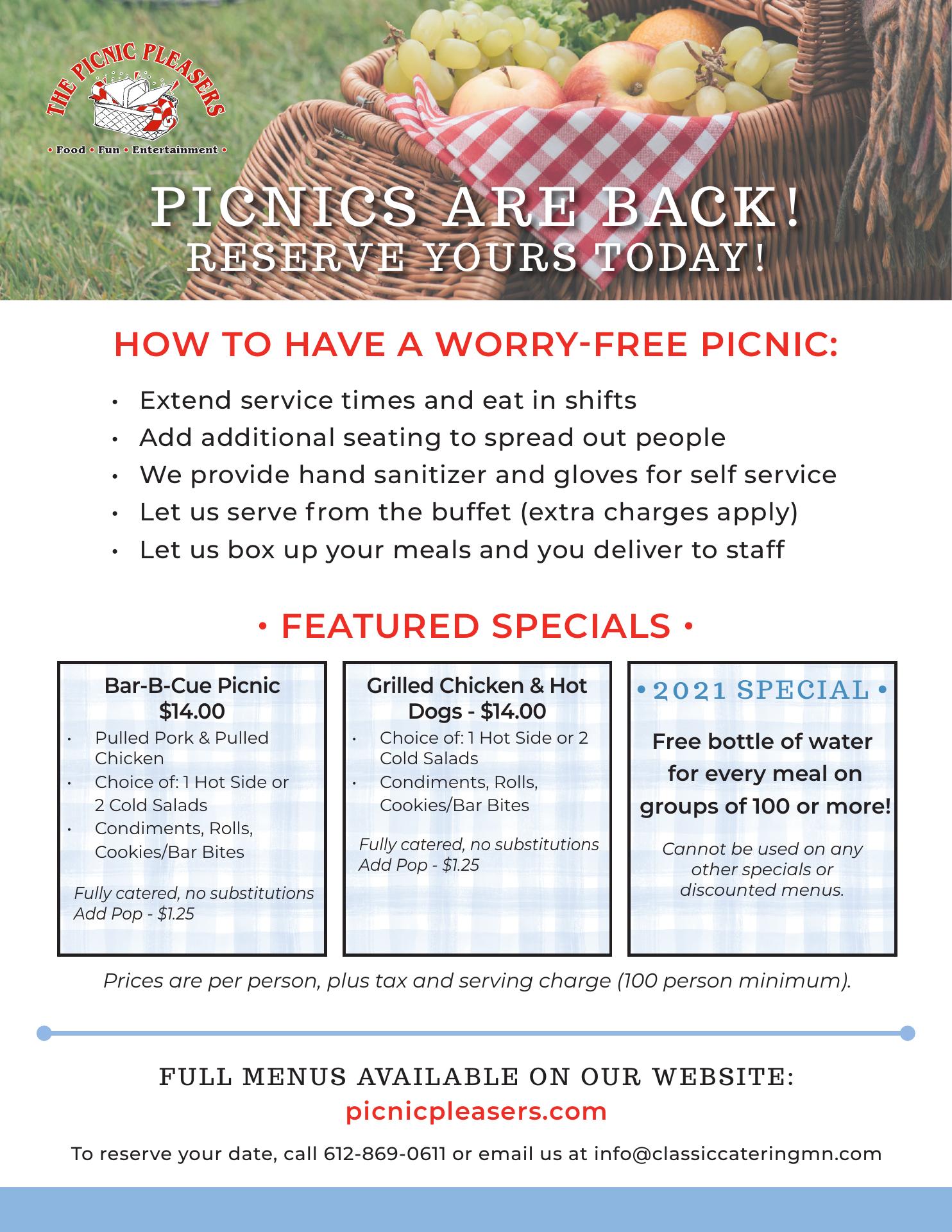 THE PICNIC PLEASERS
• Food • Fun • Entertainment •

PICNICS ARE BACK!
RESERVE YOURS TODAY!

HOW TO HAVE A WORRY-FREE PICNIC:

• Extend service times and eat in shifts
• Add additional seating to spread out people
• We provide hand sanitizer and gloves for self service
• Let us serve from the buffet (extra charges apply)
• Let us box up your meals and you deliver to staff

• FEATURED SPECIALS •

Bar-B-Cue Picnic
$14.00
• Pulled Pork & Pulled Chicken
• Choice of: 1 Hot Side or 2 Cold Salads
• Condiments, Rolls, Cookies/Bar Bites

Fully catered, no substitutions
Add Pop - $1.25

Grilled Chicken & Hot Dogs - $14.00
• Choice of: 1 Hot Side or 2 Cold Salads
• Condiments, Rolls, Cookies/Bar Bites

Fully catered, no substitutions
Add Pop - $1.25

• 2021 SPECIAL •

Free bottle of water for every meal on groups of 100 or more!

Cannot be used on any other specials or discounted menus.

Prices are per person, plus tax and serving charge (100 person minimum).

FULL MENUS AVAILABLE ON OUR WEBSITE:
picnicpleasers.com

To reserve your date, call 612-869-0611 or email us at info@classiccateringmn.com